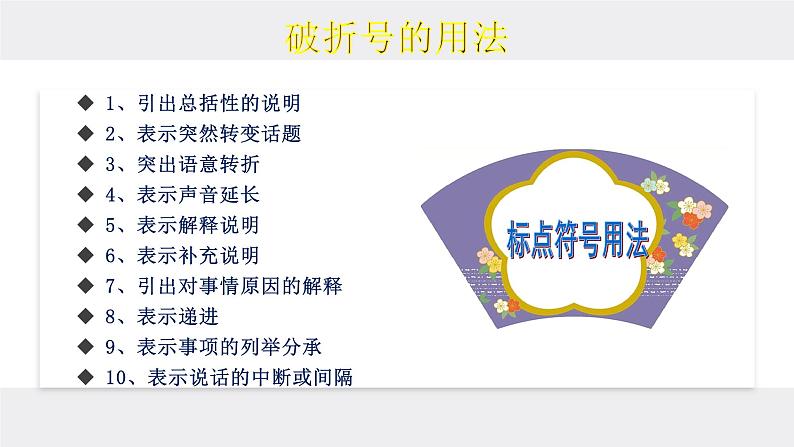 破折号的用法

◆ 1、引出总括性的说明
◆ 2、表示突然转变话题
◆ 3、突出语意转折
◆ 4、表示声音延长
◆ 5、表示解释说明
◆ 6、表示补充说明
◆ 7、引出对事情原因的解释
◆ 8、表示递进
◆ 9、表示事项的列举分承
◆ 10、表示说话的中断或间隔

标点符号用法